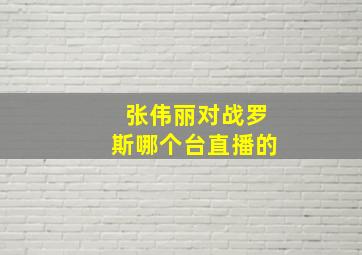 张伟丽对战罗斯哪个台直播的